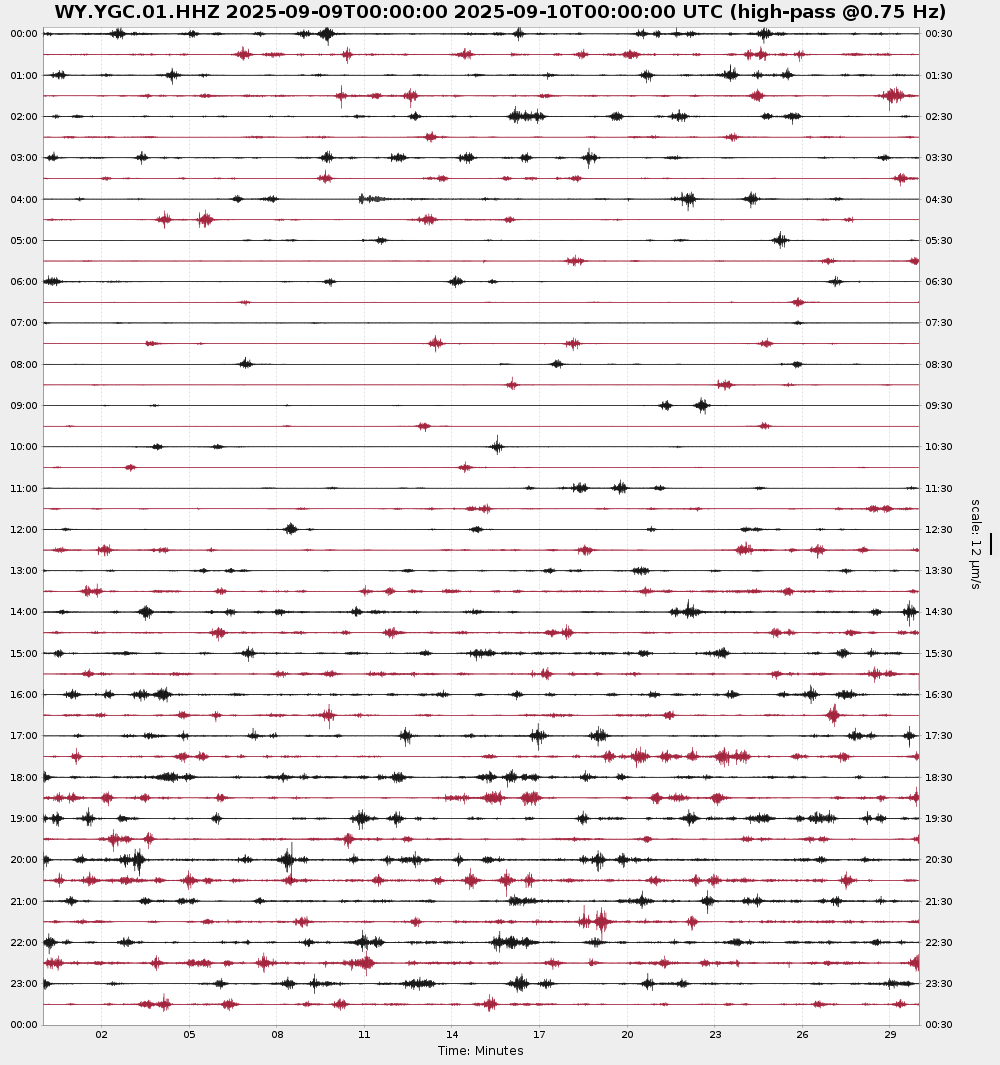 WY.YGC.01.HHZ 2025-09-09T00:00:00 2025-09-10T00:00:00 UTC (high-pass @0.75 Hz)

00:00
01:00
02:00
03:00
04:00
05:00
06:00
07:00
08:00
09:00
10:00
11:00
12:00
13:00
14:00
15:00
16:00
17:00
18:00
19:00
20:00
21:00
22:00
23:00
00:00

00:30
01:30
02:30
03:30
04:30
05:30
06:30
07:30
08:30
09:30
10:30
11:30
12:30
13:30
14:30
15:30
16:30
17:30
18:30
19:30
20:30
21:30
22:30
23:30
00:30

scale: 12 μm/s

02
05
08
11
14
17
20
23
26
29

Time: Minutes